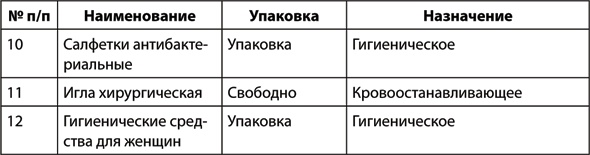 | № п/п | Наименование | Упаковка | Назначение |
|---|---|---|---|
| 10 | Салфетки антибактериальные | Упаковка | Гигиеническое |
| 11 | Игла хирургическая | Свободно | Кровоостанавливающее |
| 12 | Гигиенические средства для женщин | Упаковка | Гигиеническое |